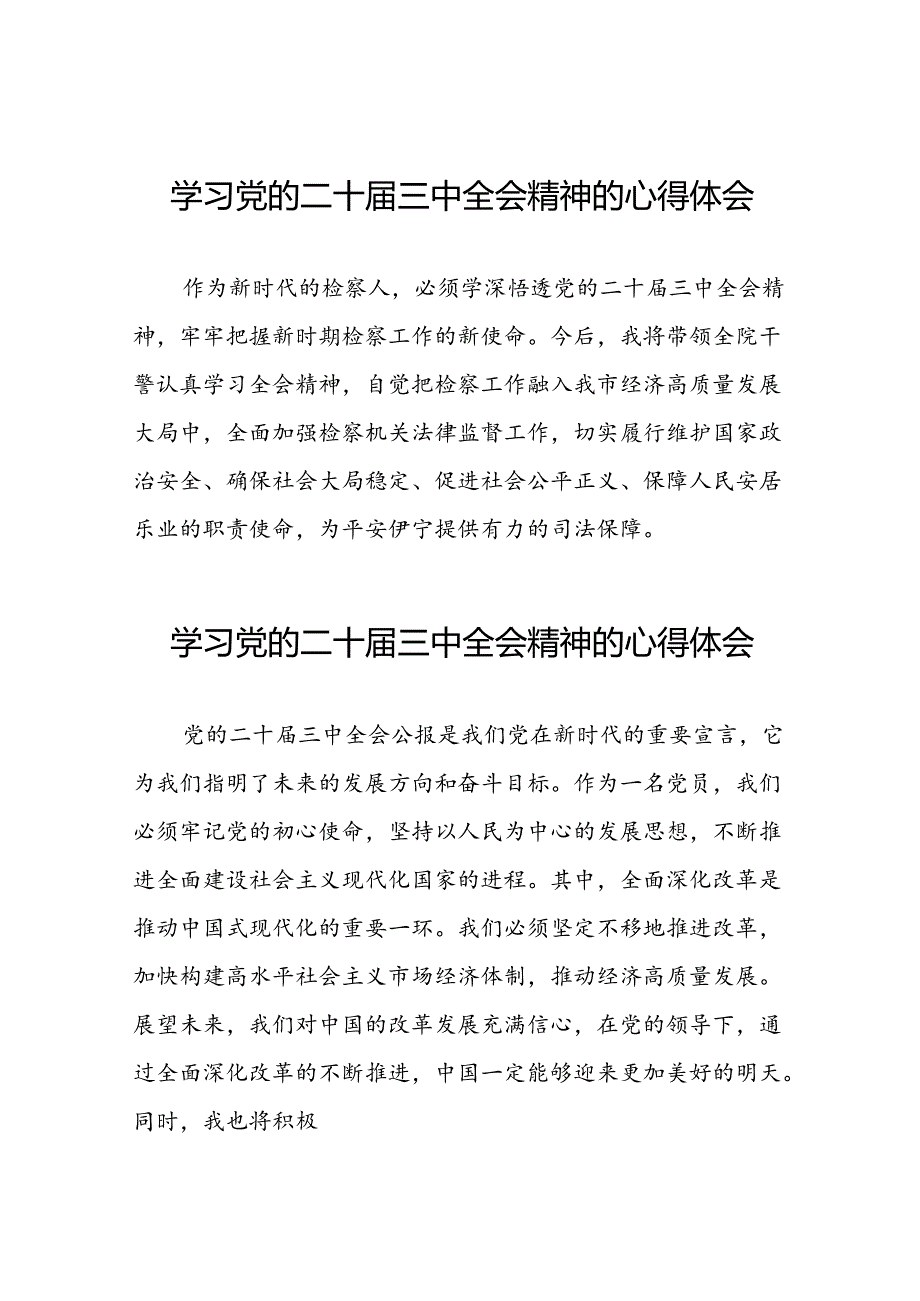 学习党的二十届三中全会精神的心得体会

作为新时代的检察人，必须学深悟透党的二十届三中全会精神，牢牢把握新时期检察工作的新使命。今后，我将带领全院干警认真学习全会精神，自觉把检察工作融入我市经济高质量发展大局中，全面加强检察机关法律监督工作，切实履行维护国家政治安全、确保社会大局稳定、促进社会公平正义、保障人民安居乐业的职责使命，为平安伊宁提供有力的司法保障。

学习党的二十届三中全会精神的心得体会

党的二十届三中全会公报是我们党在新时代的重要宣言，它为我们指明了未来的发展方向和奋斗目标。作为一名党员，我们必须牢记党的初心使命，坚持以人民为中心的发展思想，不断推进全面建设社会主义现代化国家的进程。其中，全面深化改革是推动中国式现代化的重要一环。我们必须坚定不移地推进改革，加快构建高水平社会主义市场经济体制，推动经济高质量发展。展望未来，我们对中国的改革发展充满信心，在党的领导下，通过全面深化改革的不断推进，中国一定能够迎来更加美好的明天。同时，我也将积极